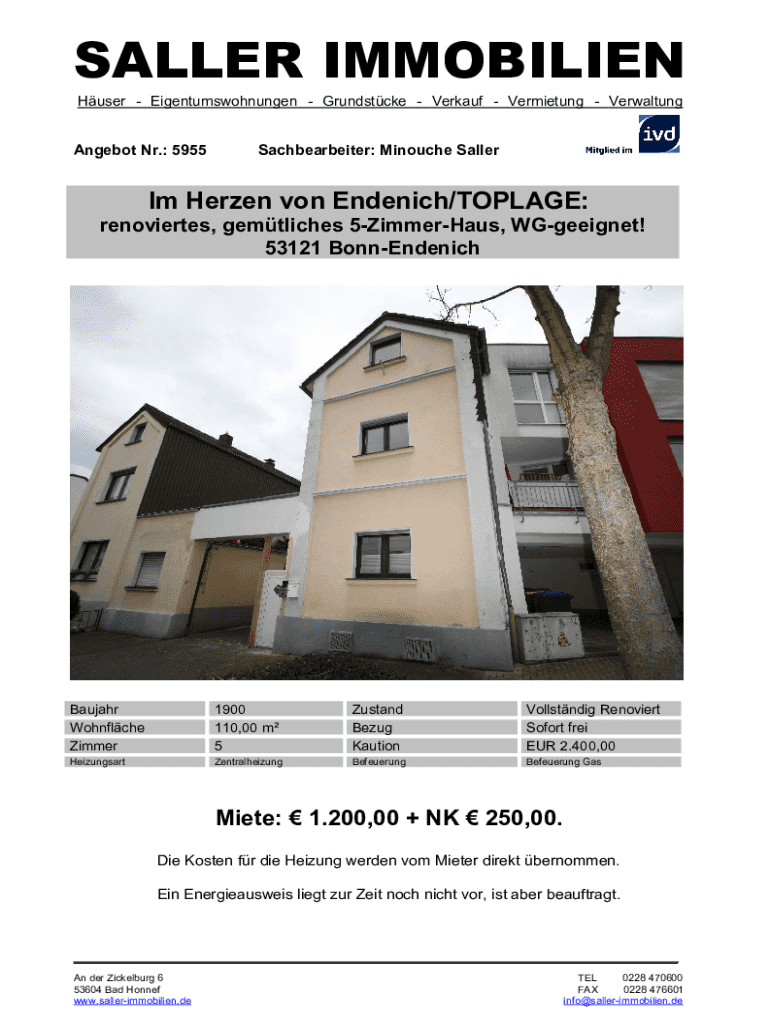 SALLER IMMOBILIEN

Häuser - Eigentumswohnungen - Grundstücke - Verkauf - Vermietung - Verwaltung

Angebot Nr.: 5955 Sachbearbeiter: Minouche Saller

Mitglied im ivd

Im Herzen von Endenich/TOPLAGE:
renoviertes, gemütliches 5-Zimmer-Haus, WG-geeignet!
53121 Bonn-Endenich

| Baujahr | 1900 | Zustand | Vollständig Renoviert |
|---|---|---|---|
| Wohnfläche | 110,00 m² | Bezug | Sofort frei |
| Zimmer | 5 | Kaution | EUR 2.400,00 |
| Heizungsart | Zentralheizung | Befeuerung | Befeuerung Gas |

Miete: € 1.200,00 + NK € 250,00.

Die Kosten für die Heizung werden vom Mieter direkt übernommen.

Ein Energieausweis liegt zur Zeit noch nicht vor, ist aber beauftragt.

An der Zickelburg 6
53604 Bad Honnef
www.saller-immobilien.de

TEL 0228 470600
FAX 0228 476601
info@saller-immobilien.de